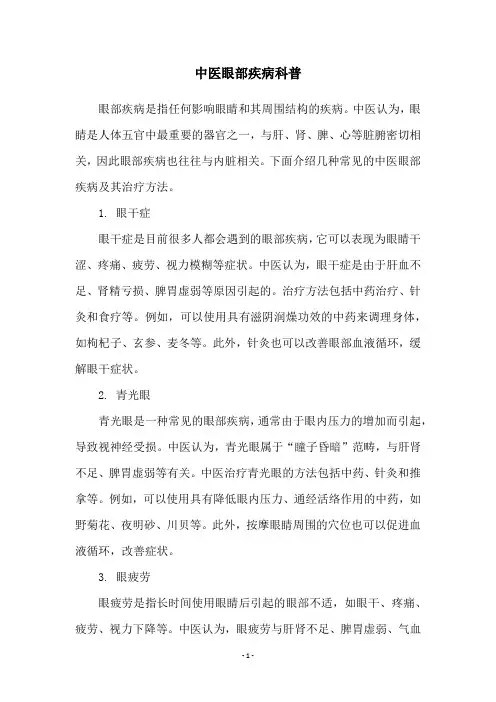 中医眼部疾病科普

眼部疾病是指任何影响眼睛和其周围结构的疾病。中医认为，眼睛是人体五官中最重要的器官之一，与肝、肾、脾、心等脏腑密切相关，因此眼部疾病也往往与内脏相关。下面介绍几种常见的中医眼部疾病及其治疗方法。

1. 眼干症

眼干症是目前很多人都会遇到的眼部疾病，它可以表现为眼睛干涩、疼痛、疲劳、视力模糊等症状。中医认为，眼干症是由于肝血不足、肾精亏损、脾胃虚弱等原因引起的。治疗方法包括中药治疗、针灸和食疗等。例如，可以使用具有滋阴润燥功效的中药来调理身体，如枸杞子、玄参、麦冬等。此外，针灸也可以改善眼部血液循环，缓解眼干症状。

2. 青光眼

青光眼是一种常见的眼部疾病，通常由于眼内压力的增加而引起，导致视神经受损。中医认为，青光眼属于“瞳子昏暗”范畴，与肝肾不足、脾胃虚弱等有关。中医治疗青光眼的方法包括中药、针灸和推拿等。例如，可以使用具有降低眼内压力、通经活络作用的中药，如野菊花、夜明砂、川贝等。此外，按摩眼睛周围的穴位也可以促进血液循环，改善症状。

3. 眼疲劳

眼疲劳是指长时间使用眼睛后引起的眼部不适，如眼干、疼痛、疲劳、视力下降等。中医认为，眼疲劳与肝肾不足、脾胃虚弱、气血

- 1 -